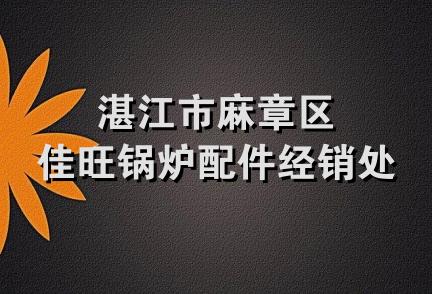 湛江市麻章区
佳旺锅炉配件经销处